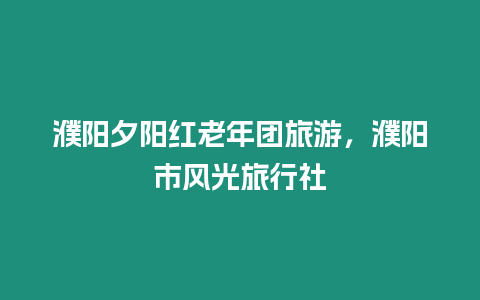 濮阳夕阳红老年团旅游，濮阳市风光旅行社